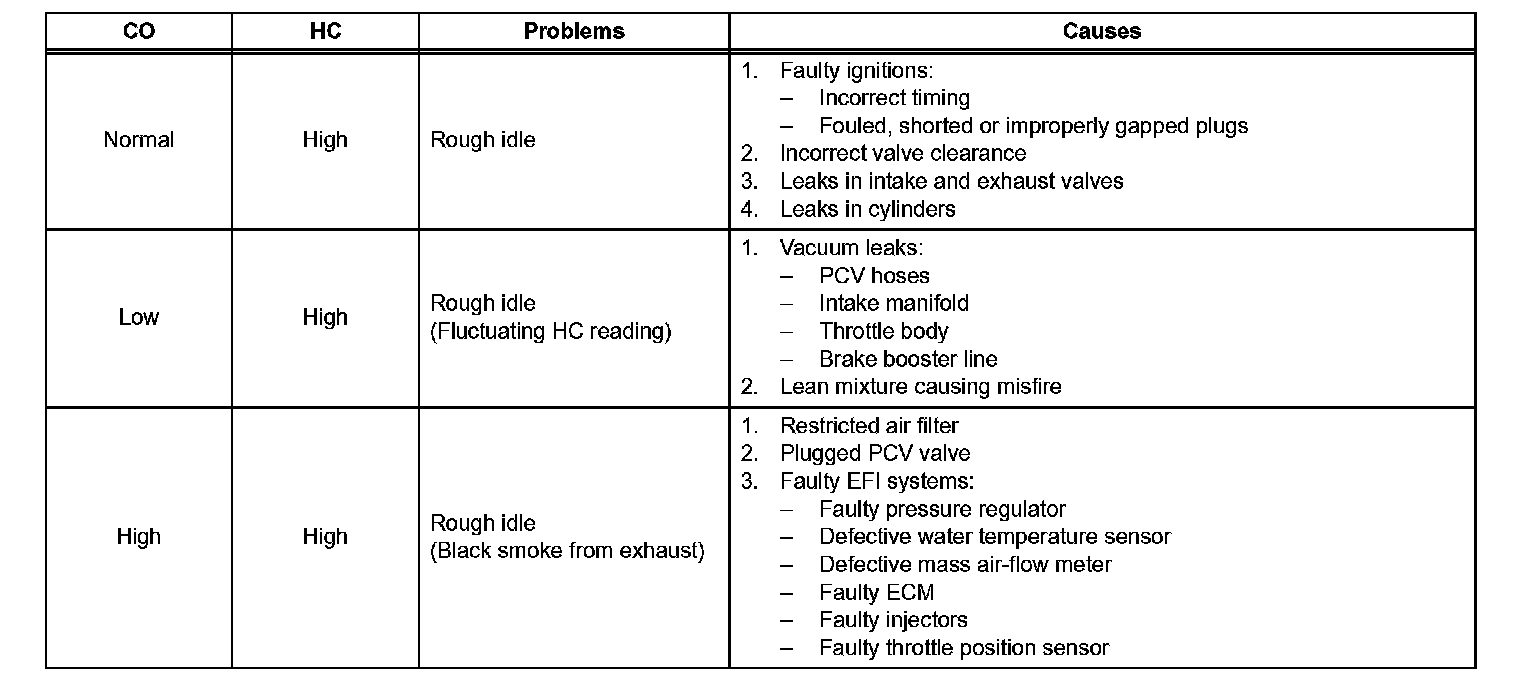 | CO | HC | Problems | Causes |
|---|---|---|---|
| Normal | High | Rough idle | 1. Faulty ignitions: – Incorrect timing – Fouled, shorted or improperly gapped plugs 2. Incorrect valve clearance 3. Leaks in intake and exhaust valves 4. Leaks in cylinders |
| Low | High | Rough idle (Fluctuating HC reading) | 1. Vacuum leaks: – PCV hoses – Intake manifold – Throttle body – Brake booster line 2. Lean mixture causing misfire |
| High | High | Rough idle (Black smoke from exhaust) | 1. Restricted air filter 2. Plugged PCV valve 3. Faulty EFI systems: – Faulty pressure regulator – Defective water temperature sensor – Defective mass air-flow meter – Faulty ECM – Faulty injectors – Faulty throttle position sensor |